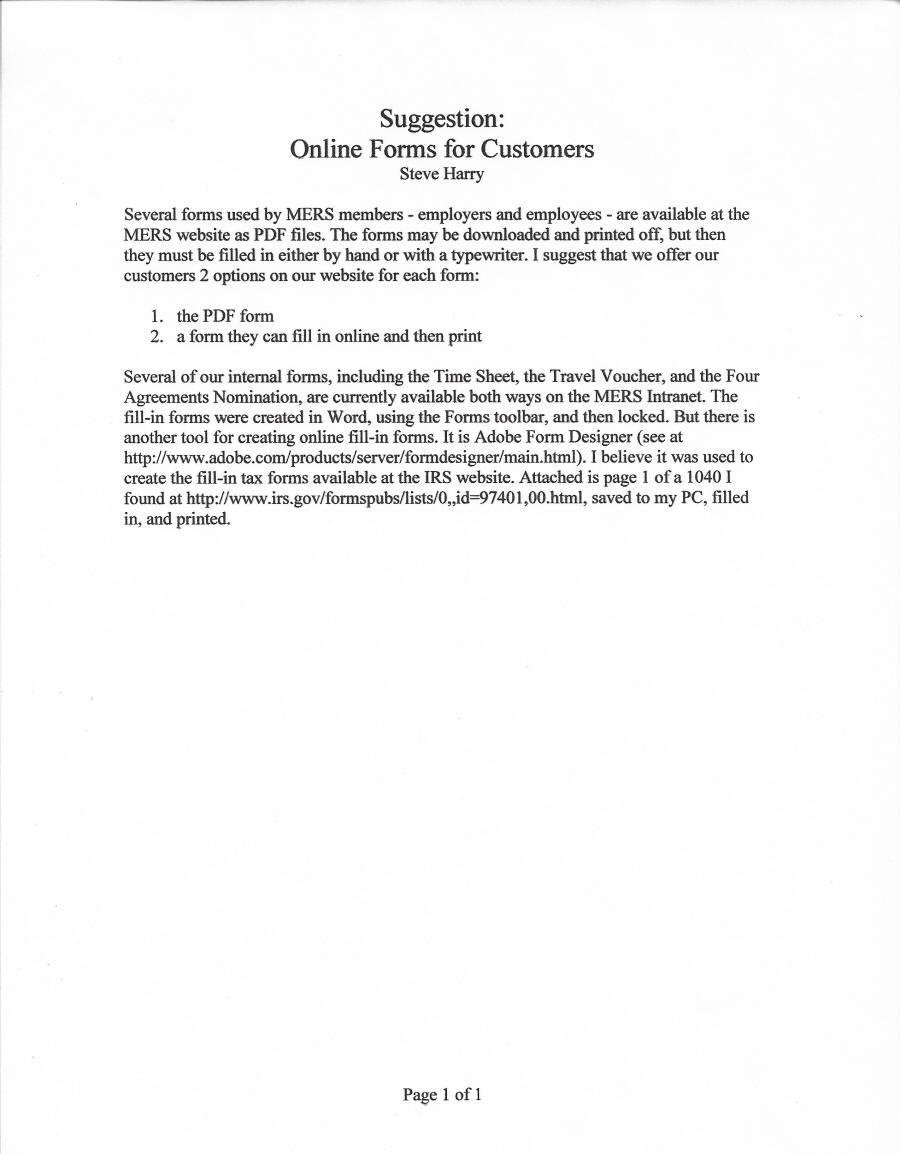 Suggestion:
Online Forms for Customers
Steve Harry

Several forms used by MERS members - employers and employees - are available at the MERS website as PDF files. The forms may be downloaded and printed off, but then they must be filled in either by hand or with a typewriter. I suggest that we offer our customers 2 options on our website for each form:

1. the PDF form
2. a form they can fill in online and then print

Several of our internal forms, including the Time Sheet, the Travel Voucher, and the Four Agreements Nomination, are currently available both ways on the MERS Intranet. The fill-in forms were created in Word, using the Forms toolbar, and then locked. But there is another tool for creating online fill-in forms. It is Adobe Form Designer (see at http://www.adobe.com/products/server/formdesigner/main.html). I believe it was used to create the fill-in tax forms available at the IRS website. Attached is page 1 of a 1040 I found at http://www.irs.gov/formspubs/lists/0,,id=97401,00.html, saved to my PC, filled in, and printed.

Page 1 of 1